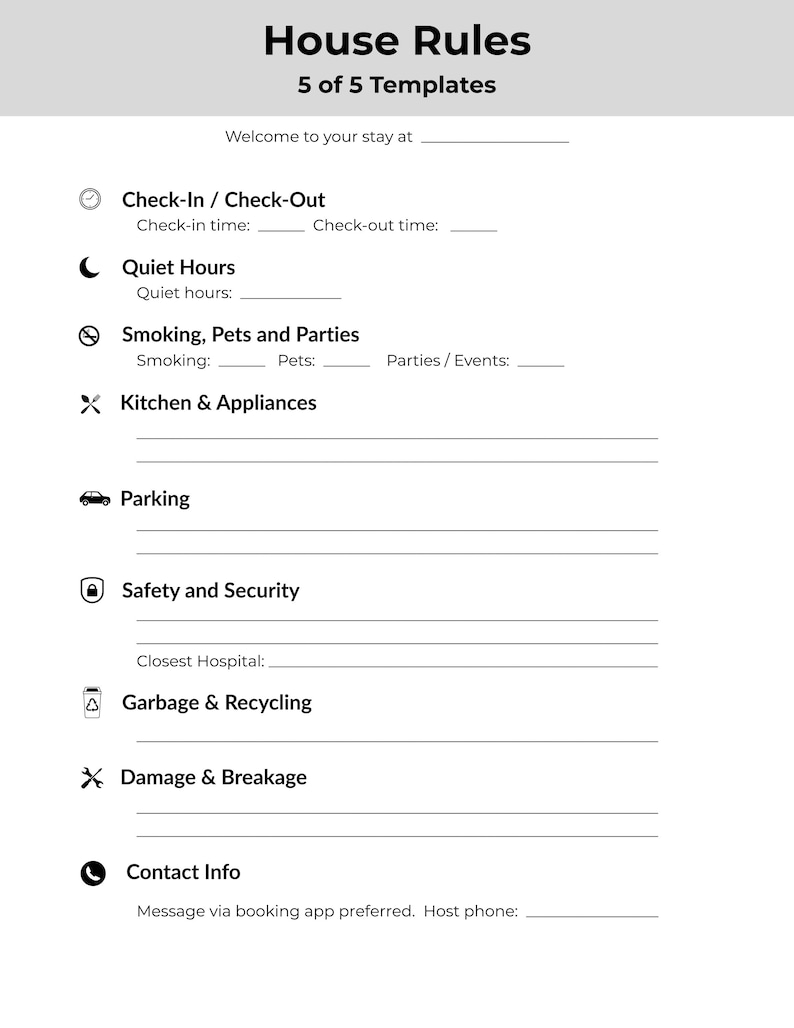 House Rules
5 of 5 Templates

Welcome to your stay at ____

Check-In / Check-Out
Check-in time: ____ Check-out time: ____

Quiet Hours
Quiet hours: ____

Smoking, Pets and Parties
Smoking: ____ Pets: ____ Parties / Events: ____

Kitchen & Appliances
____
____

Parking
____
____

Safety and Security
____
____
Closest Hospital: ____

Garbage & Recycling
____

Damage & Breakage
____
____

Contact Info
Message via booking app preferred. Host phone: ____